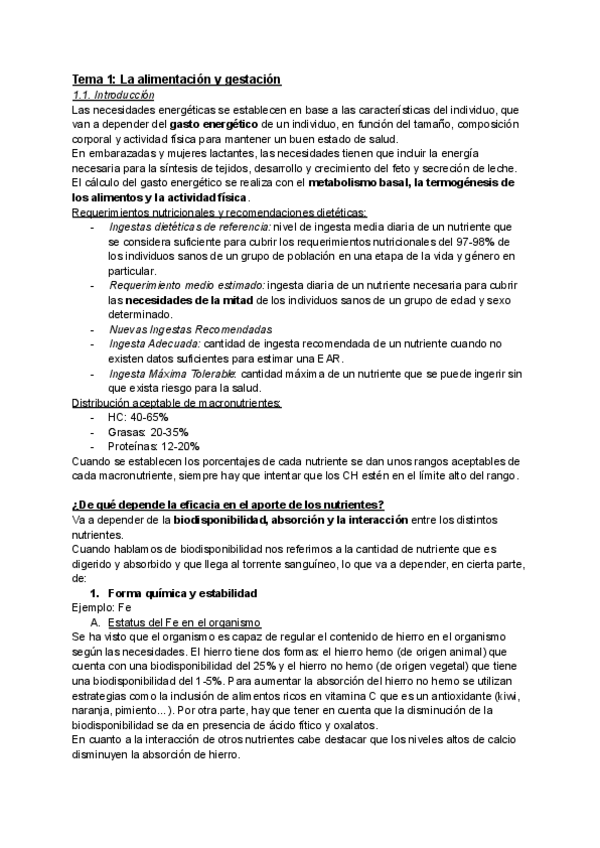 Tema 1: La alimentación y gestación
1.1. Introducción
Las necesidades energéticas se establecen en base a las características del individuo, que van a depender del gasto energético de un individuo, en función del tamaño, composición corporal y actividad física para mantener un buen estado de salud.
En embarazadas y mujeres lactantes, las necesidades tienen que incluir la energía necesaria para la síntesis de tejidos, desarrollo y crecimiento del feto y secreción de leche.
El cálculo del gasto energético se realiza con el metabolismo basal, la termogénesis de los alimentos y la actividad física.
Requerimientos nutricionales y recomendaciones dietéticas:
- Ingestas dietéticas de referencia: nivel de ingesta media diaria de un nutriente que se considera suficiente para cubrir los requerimientos nutricionales del 97-98% de los individuos sanos de un grupo de población en una etapa de la vida y género en particular.
- Requerimiento medio estimado: ingesta diaria de un nutriente necesaria para cubrir las necesidades de la mitad de los individuos sanos de un grupo de edad y sexo determinado.
- Nuevas Ingestas Recomendadas
- Ingesta Adecuada: cantidad de ingesta recomendada de un nutriente cuando no existen datos suficientes para estimar una EAR.
- Ingesta Máxima Tolerable: cantidad máxima de un nutriente que se puede ingerir sin que exista riesgo para la salud.
Distribución aceptable de macronutrientes:
- HC: 40-65%
- Grasas: 20-35%
- Proteínas: 12-20%
Cuando se establecen los porcentajes de cada nutriente se dan unos rangos aceptables de cada macronutriente, siempre hay que intentar que los CH estén en el límite alto del rango.

¿De qué depende la eficacia en el aporte de los nutrientes?
Va a depender de la biodisponibilidad, absorción y la interacción entre los distintos nutrientes.
Cuando hablamos de biodisponibilidad nos referimos a la cantidad de nutriente que es digerido y absorbido y que llega al torrente sanguíneo, lo que va a depender, en cierta parte, de:
1. Forma química y estabilidad
Ejemplo: Fe
A. Estatus del Fe en el organismo
Se ha visto que el organismo es capaz de regular el contenido de hierro en el organismo según las necesidades. El hierro tiene dos formas: el hierro hemo (de origen animal) que cuenta con una biodisponibilidad del 25% y el hierro no hemo (de origen vegetal) que tiene una biodisponibilidad del 1-5%. Para aumentar la absorción del hierro no hemo se utilizan estrategias como la inclusión de alimentos ricos en vitamina C que es un antioxidante (kiwi, naranja, pimiento...). Por otra parte, hay que tener en cuenta que la disminución de la biodisponibilidad se da en presencia de ácido fítico y oxalatos.
En cuanto a la interacción de otros nutrientes cabe destacar que los niveles altos de calcio disminuyen la absorción de hierro.